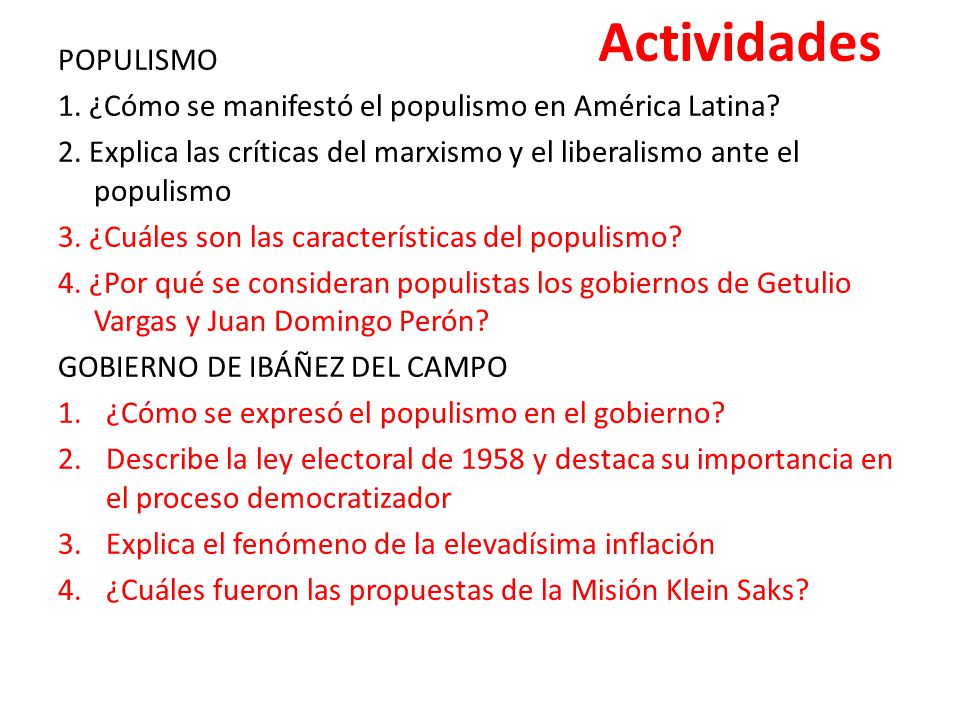 Actividades

POPULISMO

1. ¿Cómo se manifestó el populismo en América Latina?

2. Explica las críticas del marxismo y el liberalismo ante el populismo

3. ¿Cuáles son las características del populismo?

4. ¿Por qué se consideran populistas los gobiernos de Getulio Vargas y Juan Domingo Perón?

GOBIERNO DE IBÁÑEZ DEL CAMPO

1. ¿Cómo se expresó el populismo en el gobierno?

2. Describe la ley electoral de 1958 y destaca su importancia en el proceso democratizador

3. Explica el fenómeno de la elevadísima inflación

4. ¿Cuáles fueron las propuestas de la Misión Klein Saks?